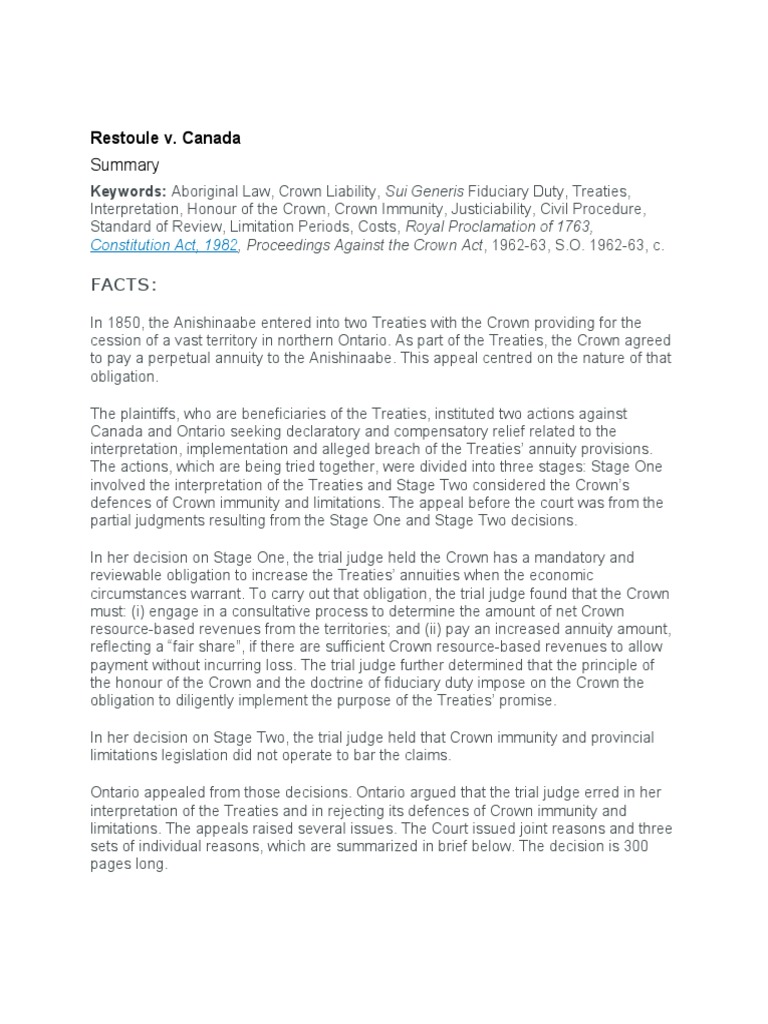 Restoule v. Canada

Summary

Keywords: Aboriginal Law, Crown Liability, Sui Generis Fiduciary Duty, Treaties, Interpretation, Honour of the Crown, Crown Immunity, Justiciability, Civil Procedure, Standard of Review, Limitation Periods, Costs, Royal Proclamation of 1763, Constitution Act, 1982, Proceedings Against the Crown Act, 1962-63, S.O. 1962-63, c.

FACTS:

In 1850, the Anishinaabe entered into two Treaties with the Crown providing for the cession of a vast territory in northern Ontario. As part of the Treaties, the Crown agreed to pay a perpetual annuity to the Anishinaabe. This appeal centred on the nature of that obligation.

The plaintiffs, who are beneficiaries of the Treaties, instituted two actions against Canada and Ontario seeking declaratory and compensatory relief related to the interpretation, implementation and alleged breach of the Treaties' annuity provisions. The actions, which are being tried together, were divided into three stages: Stage One involved the interpretation of the Treaties and Stage Two considered the Crown's defences of Crown immunity and limitations. The appeal before the court was from the partial judgments resulting from the Stage One and Stage Two decisions.

In her decision on Stage One, the trial judge held the Crown has a mandatory and reviewable obligation to increase the Treaties' annuities when the economic circumstances warrant. To carry out that obligation, the trial judge found that the Crown must: (i) engage in a consultative process to determine the amount of net Crown resource-based revenues from the territories; and (ii) pay an increased annuity amount, reflecting a "fair share", if there are sufficient Crown resource-based revenues to allow payment without incurring loss. The trial judge further determined that the principle of the honour of the Crown and the doctrine of fiduciary duty impose on the Crown the obligation to diligently implement the purpose of the Treaties' promise.

In her decision on Stage Two, the trial judge held that Crown immunity and provincial limitations legislation did not operate to bar the claims.

Ontario appealed from those decisions. Ontario argued that the trial judge erred in her interpretation of the Treaties and in rejecting its defences of Crown immunity and limitations. The appeals raised several issues. The Court issued joint reasons and three sets of individual reasons, which are summarized in brief below. The decision is 300 pages long.